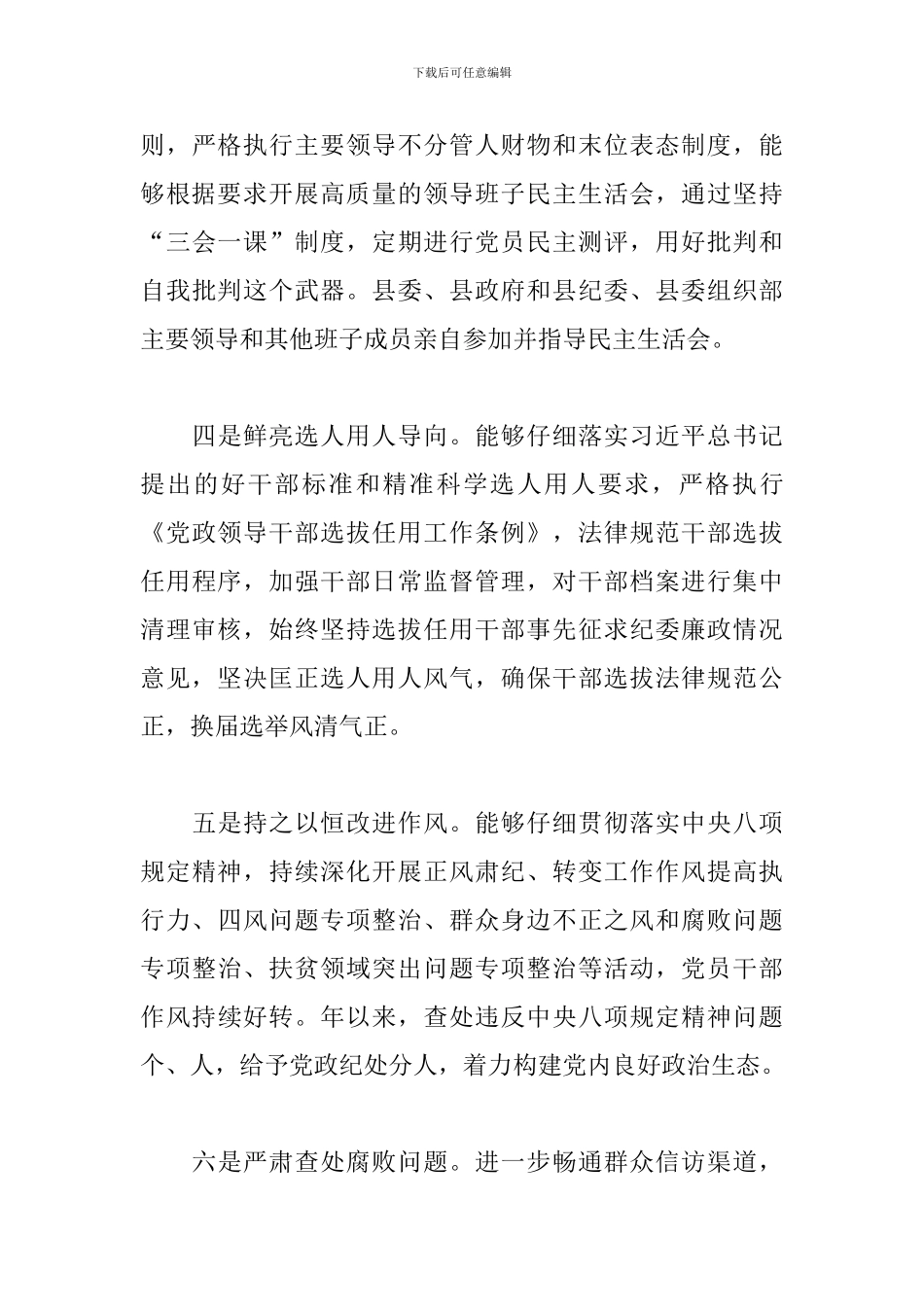 下载后可任意编辑

则，严格执行主要领导不分管人财物和末位表态制度，能够根据要求开展高质量的领导班子民主生活会，通过坚持“三会一课”制度，定期进行党员民主测评，用好批判和自我批判这个武器。县委、县政府和县纪委、县委组织部主要领导和其他班子成员亲自参加并指导民主生活会。

四是鲜亮选人用人导向。能够仔细落实习近平总书记提出的好干部标准和精准科学选人用人要求，严格执行《党政领导干部选拔任用工作条例》，法律规范干部选拔任用程序，加强干部日常监督管理，对干部档案进行集中清理审核，始终坚持选拔任用干部事先征求纪委廉政情况意见，坚决匡正选人用人风气，确保干部选拔法律规范公正，换届选举风清气正。

五是持之以恒改进作风。能够仔细贯彻落实中央八项规定精神，持续深化开展正风肃纪、转变工作作风提高执行力、四风问题专项整治、群众身边不正之风和腐败问题专项整治、扶贫领域突出问题专项整治等活动，党员干部作风持续好转。年以来，查处违反中央八项规定精神问题个、人，给予党政纪处分人，着力构建党内良好政治生态。

六是严肃查处腐败问题。进一步畅通群众信访渠道，